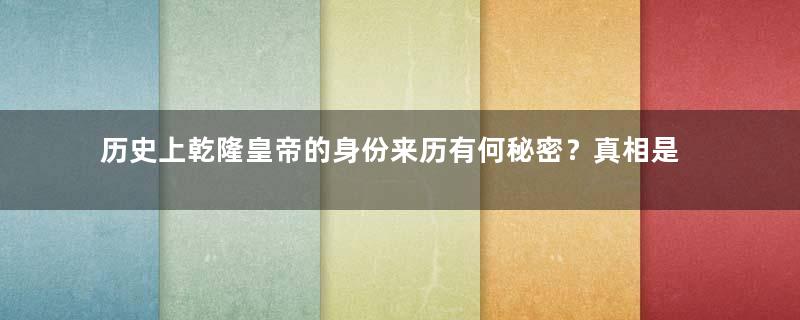 历史上乾隆皇帝的身份来历有何秘密？真相是